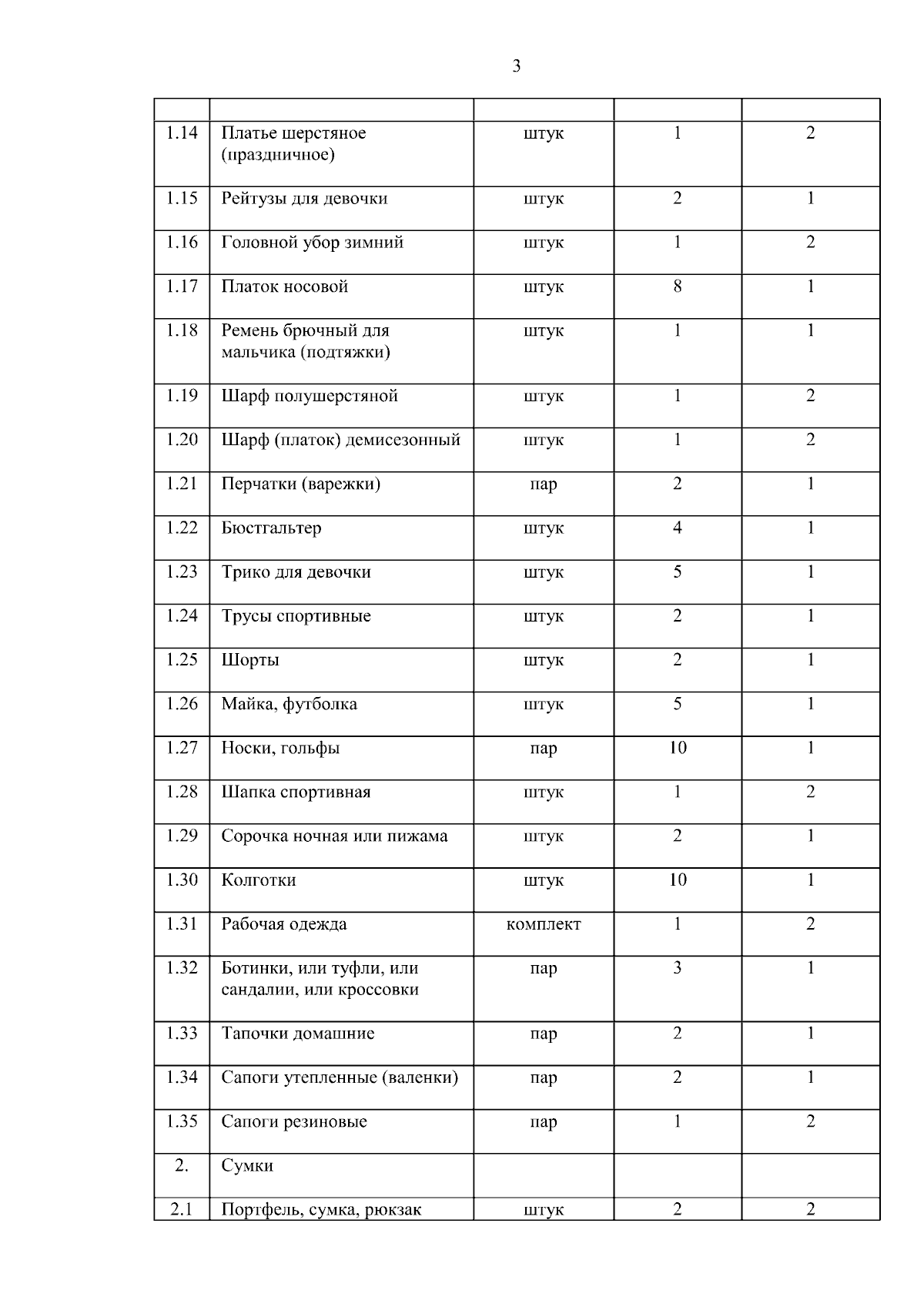 3

| | | | | |
|---|---|---|---|---|
| 1.14 | Платье шерстяное (праздничное) | штук | 1 | 2 |
| 1.15 | Рейтузы для девочки | штук | 2 | 1 |
| 1.16 | Головной убор зимний | штук | 1 | 2 |
| 1.17 | Платок носовой | штук | 8 | 1 |
| 1.18 | Ремень брючный для мальчика (подтяжки) | штук | 1 | 1 |
| 1.19 | Шарф полушерстяной | штук | 1 | 2 |
| 1.20 | Шарф (платок) демисезонный | штук | 1 | 2 |
| 1.21 | Перчатки (варежки) | пар | 2 | 1 |
| 1.22 | Бюстгальтер | штук | 4 | 1 |
| 1.23 | Трико для девочки | штук | 5 | 1 |
| 1.24 | Трусы спортивные | штук | 2 | 1 |
| 1.25 | Шорты | штук | 2 | 1 |
| 1.26 | Майка, футболка | штук | 5 | 1 |
| 1.27 | Носки, гольфы | пар | 10 | 1 |
| 1.28 | Шапка спортивная | штук | 1 | 2 |
| 1.29 | Сорочка ночная или пижама | штук | 2 | 1 |
| 1.30 | Колготки | штук | 10 | 1 |
| 1.31 | Рабочая одежда | комплект | 1 | 2 |
| 1.32 | Ботинки, или туфли, или сандалии, или кроссовки | пар | 3 | 1 |
| 1.33 | Тапочки домашние | пар | 2 | 1 |
| 1.34 | Сапоги утепленные (валенки) | пар | 2 | 1 |
| 1.35 | Сапоги резиновые | пар | 1 | 2 |
| 2. | Сумки | | | |
| 2.1 | Портфель, сумка, рюкзак | штук | 2 | 2 |